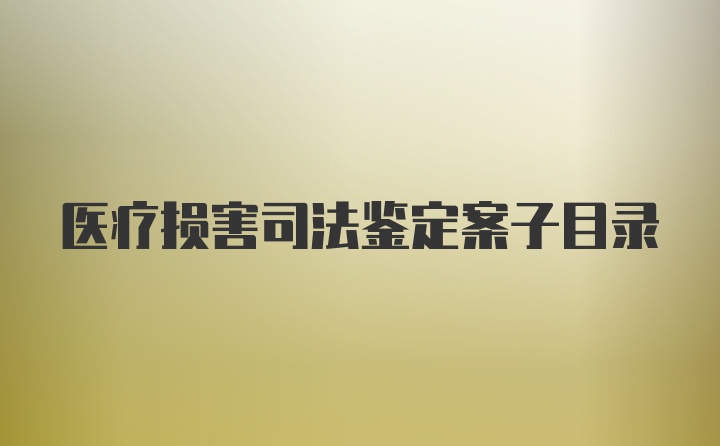 医疗损害司法鉴定案子目录